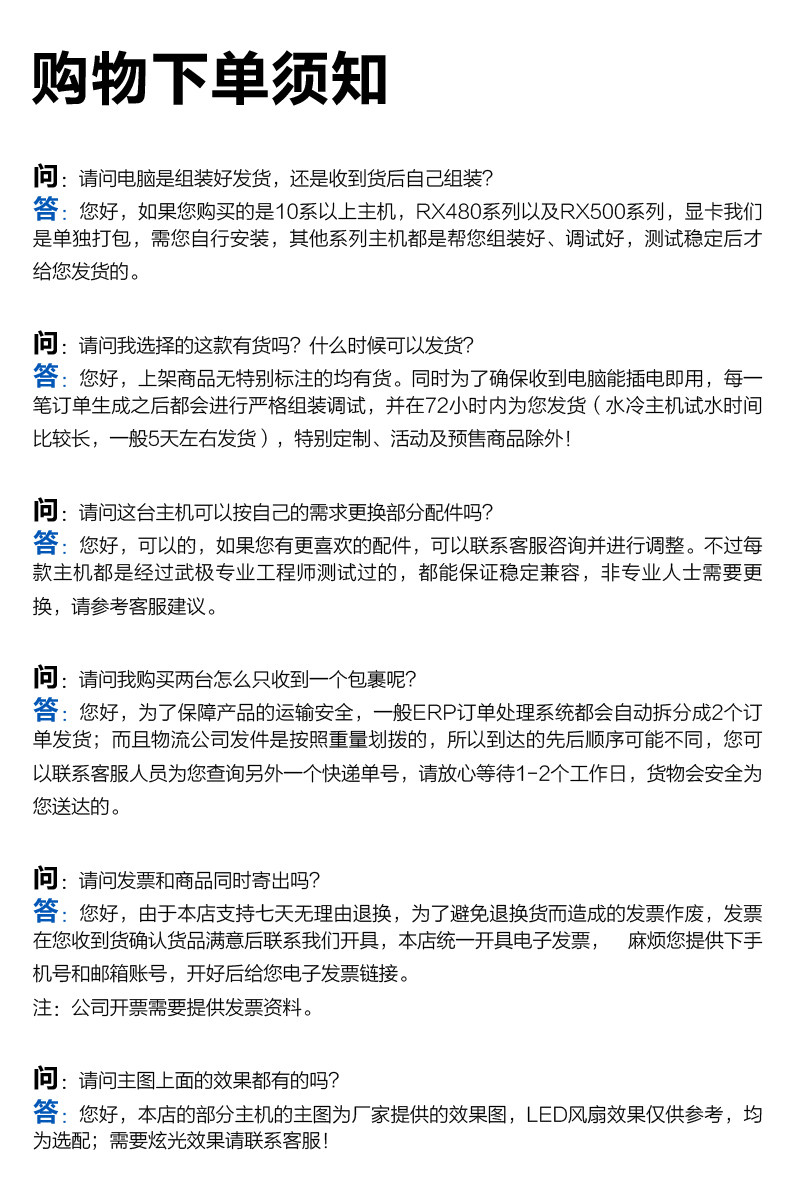 购物下单须知

问：请问电脑是组装好发货，还是收到货后自己组装？
答：您好，如果您购买的是10系以上主机，RX480系列以及RX500系列，显卡我们是单独打包，需您自行安装，其他系列主机都是帮您组装好、调试好，测试稳定后才给您发货的。

问：请问我选择的这款有货吗？什么时候可以发货？
答：您好，上架商品无特别标注的均有货。同时为了确保收到电脑能插电即用，每一笔订单生成之后都会进行严格组装调试，并在72小时内为您发货（水冷主机试水时间比较长，一般5天左右发货），特别定制、活动及预售商品除外！

问：请问这台主机可以按自己的需求更换部分配件吗？
答：您好，可以的，如果您有更喜欢的配件，可以联系客服咨询并进行调整。不过每款主机都是经过武极专业工程师测试过的，都能保证稳定兼容，非专业人士需要更换，请参考客服建议。

问：请问我购买两台怎么只收到一个包裹呢？
答：您好，为了保障产品的运输安全，一般ERP订单处理系统都会自动拆分成2个订单发货；而且物流公司发件是按照重量划拨的，所以到达的先后顺序可能不同，您可以联系客服人员为您查询另外一个快递单号，请放心等待1-2个工作日，货物会安全为您送达的。

问：请问发票和商品同时寄出吗？
答：您好，由于本店支持七天无理由退换，为了避免退换货而造成的发票作废，发票在您收到货确认货品满意后联系我们开具，本店统一开具电子发票， 麻烦您提供下手机号和邮箱账号，开好后给您电子发票链接。
注：公司开票需要提供发票资料。

问：请问主图上面的效果都有的吗？
答：您好，本店的部分主机的主图为厂家提供的效果图，LED风扇效果仅供参考，均为选配；需要炫光效果请联系客服！